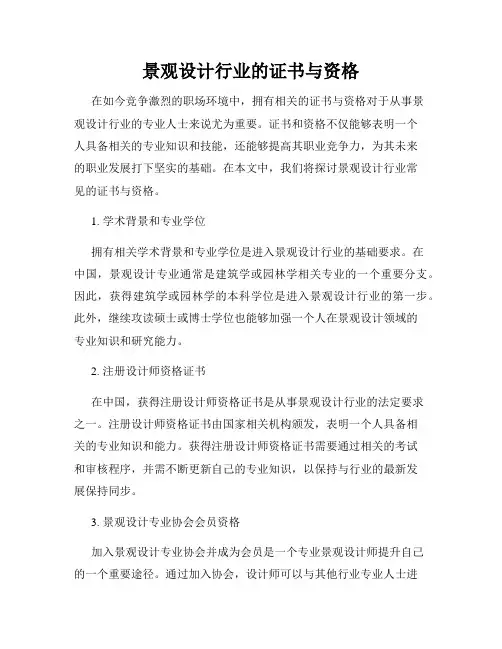 景观设计行业的证书与资格

在如今竞争激烈的职场环境中，拥有相关的证书与资格对于从事景观设计行业的专业人士来说尤为重要。证书和资格不仅能够表明一个人具备相关的专业知识和技能，还能够提高其职业竞争力，为其未来的职业发展打下坚实的基础。在本文中，我们将探讨景观设计行业常见的证书与资格。

1. 学术背景和专业学位

拥有相关学术背景和专业学位是进入景观设计行业的基础要求。在中国，景观设计专业通常是建筑学或园林学相关专业的一个重要分支。因此，获得建筑学或园林学的本科学位是进入景观设计行业的第一步。此外，继续攻读硕士或博士学位也能够加强一个人在景观设计领域的专业知识和研究能力。

2. 注册设计师资格证书

在中国，获得注册设计师资格证书是从事景观设计行业的法定要求之一。注册设计师资格证书由国家相关机构颁发，表明一个人具备相关的专业知识和能力。获得注册设计师资格证书需要通过相关的考试和审核程序，并需不断更新自己的专业知识，以保持与行业的最新发展保持同步。

3. 景观设计专业协会会员资格

加入景观设计专业协会并成为会员是一个专业景观设计师提升自己的一个重要途径。通过加入协会，设计师可以与其他行业专业人士进